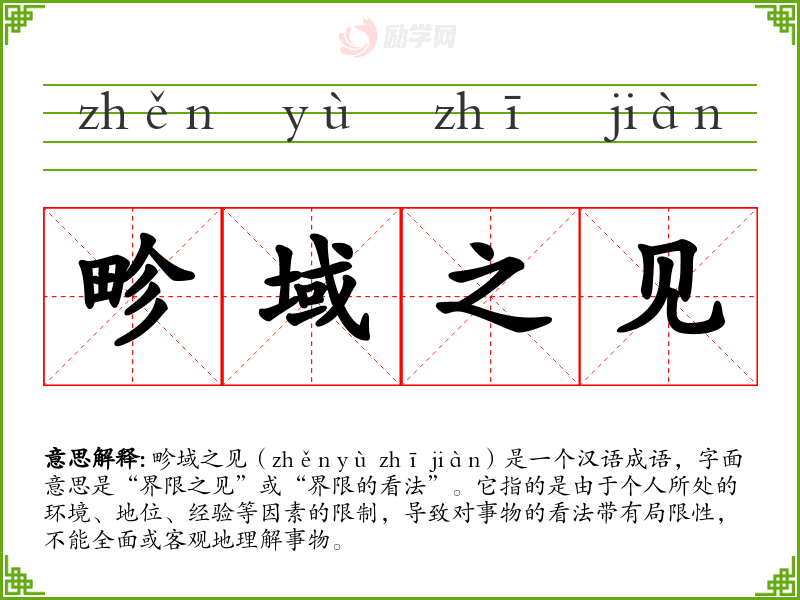 zhěn yù zhī jiàn

畛域之见

意思解释:畛域之见（zhěnyù zhī jiàn）是一个汉语成语，字面意思是“界限之见”或“界限的看法”。它指的是由于个人所处的环境、地位、经验等因素的限制，导致对事物的看法带有局限性，不能全面或客观地理解事物。

励学网